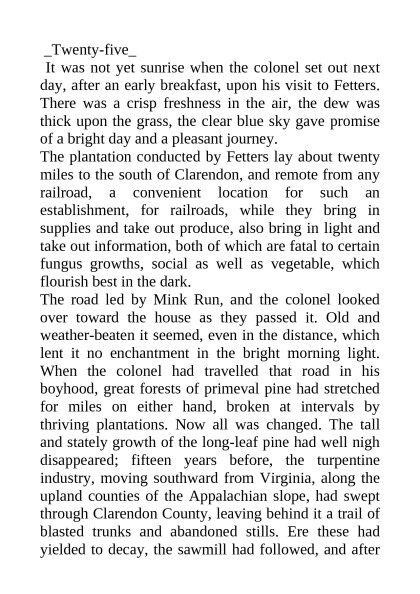 _Twenty-five_

It was not yet sunrise when the colonel set out next day, after an early breakfast, upon his visit to Fetters. There was a crisp freshness in the air, the dew was thick upon the grass, the clear blue sky gave promise of a bright day and a pleasant journey.

The plantation conducted by Fetters lay about twenty miles to the south of Clarendon, and remote from any railroad, a convenient location for such an establishment, for railroads, while they bring in supplies and take out produce, also bring in light and take out information, both of which are fatal to certain fungus growths, social as well as vegetable, which flourish best in the dark.

The road led by Mink Run, and the colonel looked over toward the house as they passed it. Old and weather-beaten it seemed, even in the distance, which lent it no enchantment in the bright morning light. When the colonel had travelled that road in his boyhood, great forests of primeval pine had stretched for miles on either hand, broken at intervals by thriving plantations. Now all was changed. The tall and stately growth of the long-leaf pine had well nigh disappeared; fifteen years before, the turpentine industry, moving southward from Virginia, along the upland counties of the Appalachian slope, had swept through Clarendon County, leaving behind it a trail of blasted trunks and abandoned stills. Ere these had yielded to decay, the sawmill had followed, and after